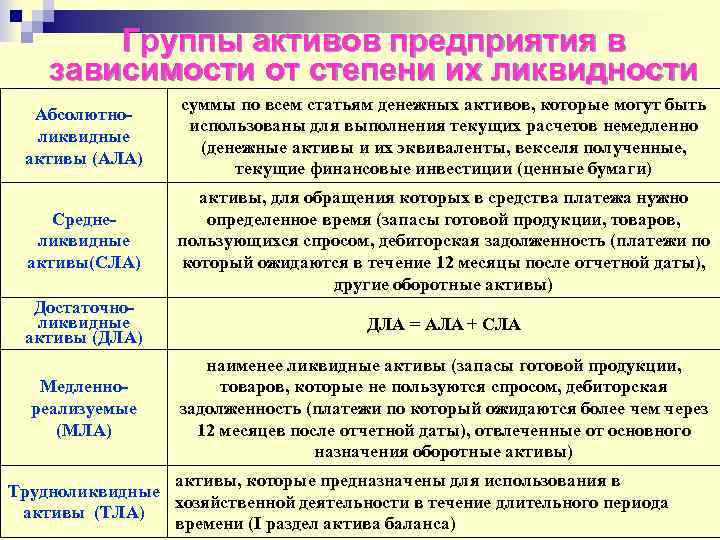 Группы активов предприятия в зависимости от степени их ликвидности

| | |
|---|---|
| Абсолютно-ликвидные активы (АЛА) | суммы по всем статьям денежных активов, которые могут быть использованы для выполнения текущих расчетов немедленно (денежные активы и их эквиваленты, векселя полученные, текущие финансовые инвестиции (ценные бумаги) |
| Средне-ликвидные активы(СЛА) | активы, для обращения которых в средства платежа нужно определенное время (запасы готовой продукции, товаров, пользующихся спросом, дебиторская задолженность (платежи по который ожидаются в течение 12 месяцы после отчетной даты), другие оборотные активы) |
| Достаточно-ликвидные активы (ДЛА) | ДЛА = АЛА + СЛА |
| Медленно-реализуемые (МЛА) | наименее ликвидные активы (запасы готовой продукции, товаров, которые не пользуются спросом, дебиторская задолженность (платежи по который ожидаются более чем через 12 месяцев после отчетной даты), отвлеченные от основного назначения оборотные активы) |
| Трудноликвидные активы (ТЛА) | активы, которые предназначены для использования в хозяйственной деятельности в течение длительного периода времени (I раздел актива баланса) |